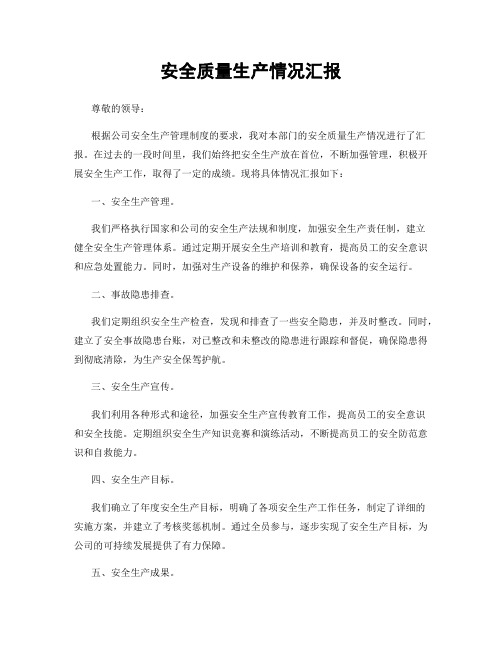 安全质量生产情况汇报

尊敬的领导：

根据公司安全生产管理制度的要求，我对本部门的安全质量生产情况进行了汇报。在过去的一段时间里，我们始终把安全生产放在首位，不断加强管理，积极开展安全生产工作，取得了一定的成绩。现将具体情况汇报如下：

一、安全生产管理。

我们严格执行国家和公司的安全生产法规和制度，加强安全生产责任制，建立健全安全生产管理体系。通过定期开展安全生产培训和教育，提高员工的安全意识和应急处置能力。同时，加强对生产设备的维护和保养，确保设备的安全运行。

二、事故隐患排查。

我们定期组织安全生产检查，发现和排查了一些安全隐患，并及时整改。同时，建立了安全事故隐患台账，对已整改和未整改的隐患进行跟踪和督促，确保隐患得到彻底清除，为生产安全保驾护航。

三、安全生产宣传。

我们利用各种形式和途径，加强安全生产宣传教育工作，提高员工的安全意识和安全技能。定期组织安全生产知识竞赛和演练活动，不断提高员工的安全防范意识和自救能力。

四、安全生产目标。

我们确立了年度安全生产目标，明确了各项安全生产工作任务，制定了详细的实施方案，并建立了考核奖惩机制。通过全员参与，逐步实现了安全生产目标，为公司的可持续发展提供了有力保障。

五、安全生产成果。